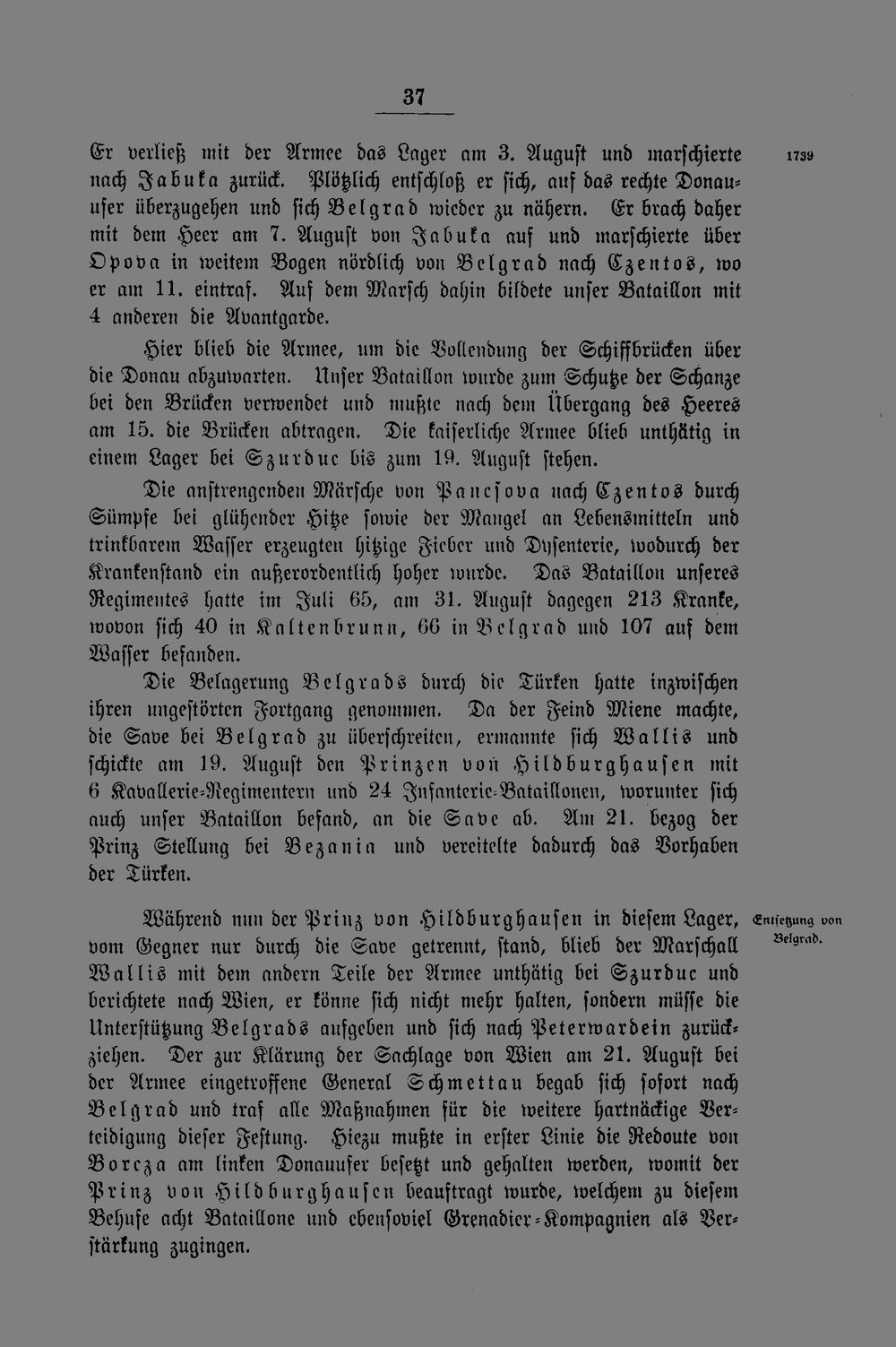 37

Er verließ mit der Armee das Lager am 3. August und marschierte nach Jabuka zurück. Plötzlich entschloß er sich, auf das rechte Donauufer überzugehen und sich Belgrad wieder zu nähern. Er brach daher mit dem Heer am 7. August von Jabuka auf und marschierte über Opova in weitem Bogen nördlich von Belgrad nach Czentos, wo er am 11. eintraf. Auf dem Marsch dahin bildete unser Bataillon mit 4 anderen die Avantgarde.

1739

Hier blieb die Armee, um die Vollendung der Schiffbrücken über die Donau abzuwarten. Unser Bataillon wurde zum Schutze der Schanze bei den Brücken verwendet und mußte nach dem Übergang des Heeres am 15. die Brücken abtragen. Die kaiserliche Armee blieb unthätig in einem Lager bei Szurduc bis zum 19. August stehen.

Die anstrengenden Märsche von Pancsova nach Czentos durch Sümpfe bei glühender Hitze sowie der Mangel an Lebensmitteln und trinkbarem Wasser erzeugten hitzige Fieber und Dysenterie, wodurch der Krankenstand ein außerordentlich hoher wurde. Das Bataillon unseres Regimentes hatte im Juli 65, am 31. August dagegen 213 Kranke, wovon sich 40 in Kaltenbrunn, 66 in Belgrad und 107 auf dem Wasser befanden.

Die Belagerung Belgrads durch die Türken hatte inzwischen ihren ungestörten Fortgang genommen. Da der Feind Miene machte, die Save bei Belgrad zu überschreiten, ermannte sich Wallis und schickte am 19. August den Prinzen von Hildburghausen mit 6 Kavallerie-Regimentern und 24 Infanterie-Bataillonen, worunter sich auch unser Bataillon befand, an die Save ab. Am 21. bezog der Prinz Stellung bei Bezania und vereitelte dadurch das Vorhaben der Türken.

Während nun der Prinz von Hildburghausen in diesem Lager, vom Gegner nur durch die Save getrennt, stand, blieb der Marschall Wallis mit dem andern Teile der Armee unthätig bei Szurduc und berichtete nach Wien, er könne sich nicht mehr halten, sondern müsse die Unterstützung Belgrads aufgeben und sich nach Peterwardein zurückziehen. Der zur Klärung der Sachlage von Wien am 21. August bei der Armee eingetroffene General Schmettau begab sich sofort nach Belgrad und traf alle Maßnahmen für die weitere hartnäckige Verteidigung dieser Festung. Hiezu mußte in erster Linie die Redoute von Borcza am linken Donauufer besetzt und gehalten werden, womit der Prinz von Hildburghausen beauftragt wurde, welchem zu diesem Behufe acht Bataillone und ebensoviel Grenadier-Kompagnien als Verstärkung zugingen.

Entsetzung von Belgrad.